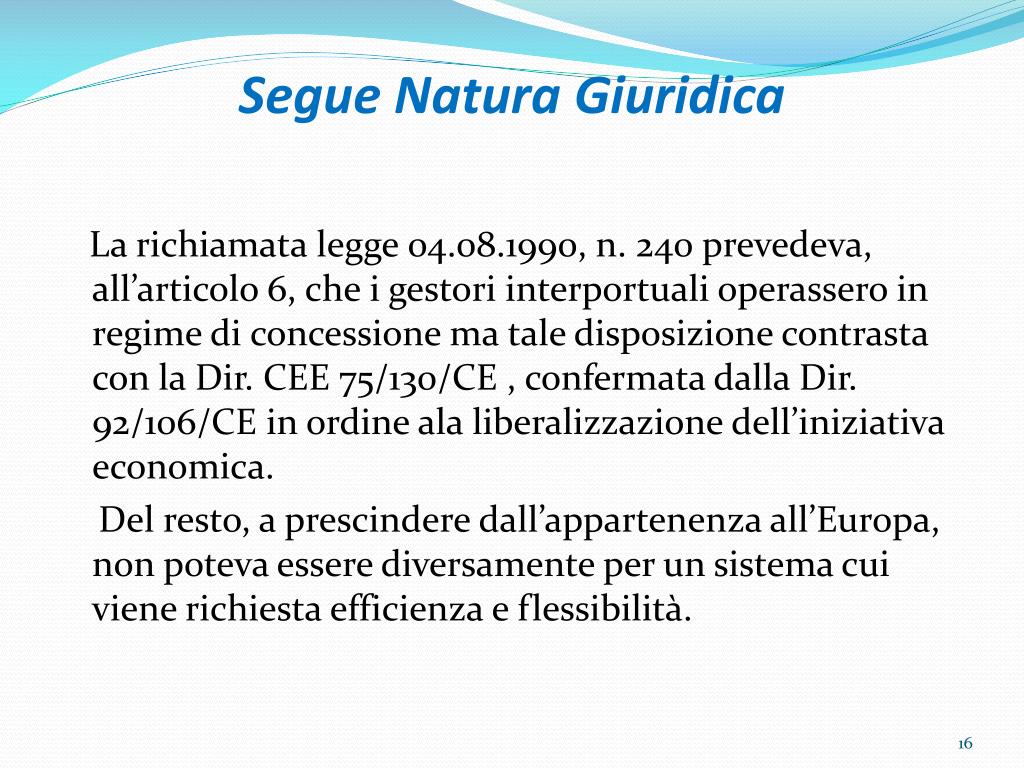 Segue Natura Giuridica

La richiamata legge 04.08.1990, n. 240 prevedeva, all’articolo 6, che i gestori interportuali operassero in regime di concessione ma tale disposizione contrasta con la Dir. CEE 75/130/CE , confermata dalla Dir. 92/106/CE in ordine ala liberalizzazione dell’iniziativa economica.

Del resto, a prescindere dall’appartenenza all’Europa, non poteva essere diversamente per un sistema cui viene richiesta efficienza e flessibilità.

16